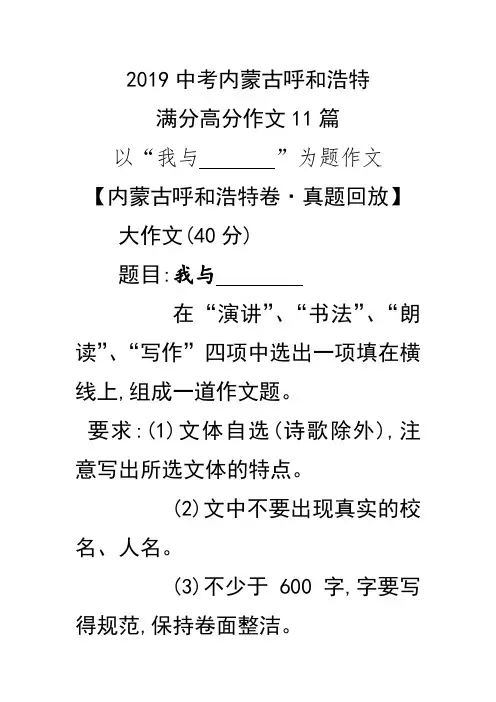 2019 中考内蒙古呼和浩特

满分高分作文 11 篇

以“我与________”为题作文

【内蒙古呼和浩特卷·真题回放】

大作文(40 分)

题目:我与________

在“演讲”、“书法”、“朗读”、“写作”四项中选出一项填在横线上,组成一道作文题。

要求:(1)文体自选(诗歌除外),注意写出所选文体的特点。

(2)文中不要出现真实的校名、人名。

(3)不少于 600 字,字要写得规范,保持卷面整洁。